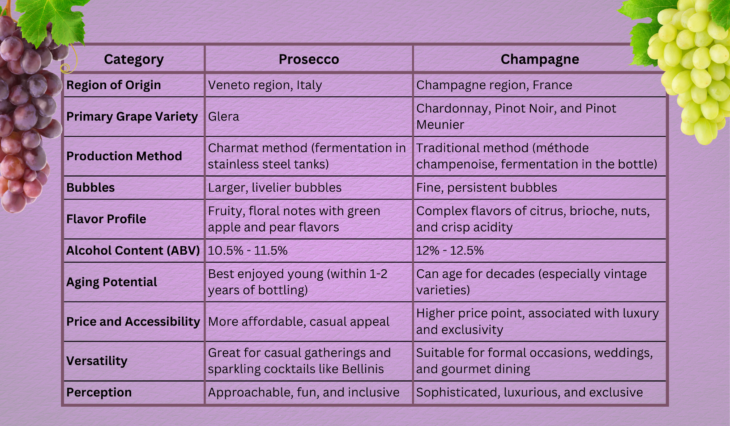 | Category | Prosecco | Champagne |
|---|---|---|
| Region of Origin | Veneto region, Italy | Champagne region, France |
| Primary Grape Variety | Glera | Chardonnay, Pinot Noir, and Pinot Meunier |
| Production Method | Charmat method (fermentation in stainless steel tanks) | Traditional method (méthode champenoise, fermentation in the bottle) |
| Bubbles | Larger, livelier bubbles | Fine, persistent bubbles |
| Flavor Profile | Fruity, floral notes with green apple and pear flavors | Complex flavors of citrus, brioche, nuts, and crisp acidity |
| Alcohol Content (ABV) | 10.5% - 11.5% | 12% - 12.5% |
| Aging Potential | Best enjoyed young (within 1-2 years of bottling) | Can age for decades (especially vintage varieties) |
| Price and Accessibility | More affordable, casual appeal | Higher price point, associated with luxury and exclusivity |
| Versatility | Great for casual gatherings and sparkling cocktails like Bellinis | Suitable for formal occasions, weddings, and gourmet dining |
| Perception | Approachable, fun, and inclusive | Sophisticated, luxurious, and exclusive |